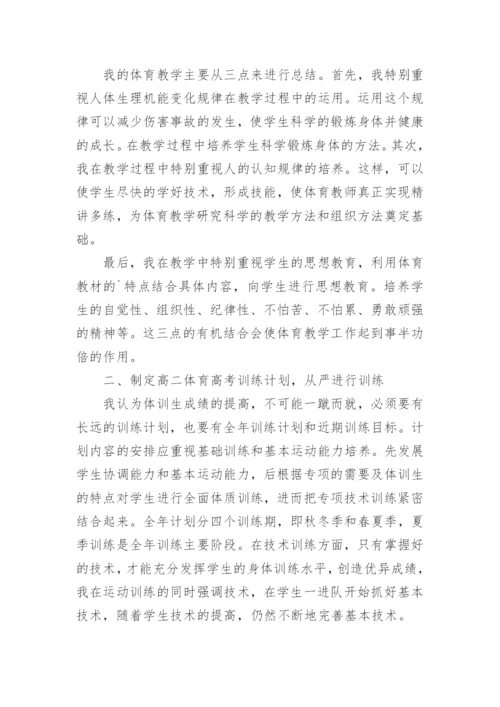 我的体育教学主要从三点来进行总结。首先，我特别重视人体生理机能变化规律在教学过程中的运用。运用这个规律可以减少伤害事故的发生，使学生科学的锻炼身体并健康的成长。在教学过程中培养学生科学锻炼身体的方法。其次，我在教学过程中特别重视人的认知规律的培养。这样，可以使学生尽快的学好技术，形成技能，使体育教师真正实现精讲多练，为体育教学研究科学的教学方法和组织方法奠定基础。

最后，我在教学中特别重视学生的思想教育，利用体育教材的`特点结合具体内容，向学生进行思想教育。培养学生的自觉性、组织性、纪律性、不怕苦、不怕累、勇敢顽强的精神等。这三点的有机结合会使体育教学工作起到事半功倍的作用。

二、制定高二体育高考训练计划，从严进行训练

我认为体训生成绩的提高，不可能一蹴而就，必须要有长远的训练计划，也要有全年训练计划和近期训练目标。计划内容的安排应重视基础训练和基本运动能力培养。先发展学生协调能力和基本运动能力，后根据专项的需要及体训生的特点对学生进行全面体质训练，进而把专项技术训练紧密结合起来。全年计划分四个训练期，即秋冬季和春夏季，夏季训练是全年训练主要阶段。在技术训练方面，只有掌握好的技术，才能充分发挥学生的身体训练水平，创造优异成绩，我在运动训练的同时强调技术，在学生一进队开始抓好基本技术，随着学生技术的提高，仍然不断地完善基本技术。